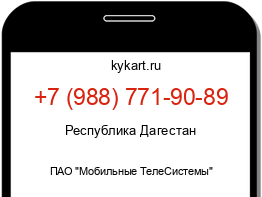 kykart.ru

+7 (988) 771-90-89

Республика Дагестан

ПАО "Мобильные ТелеСистемы"